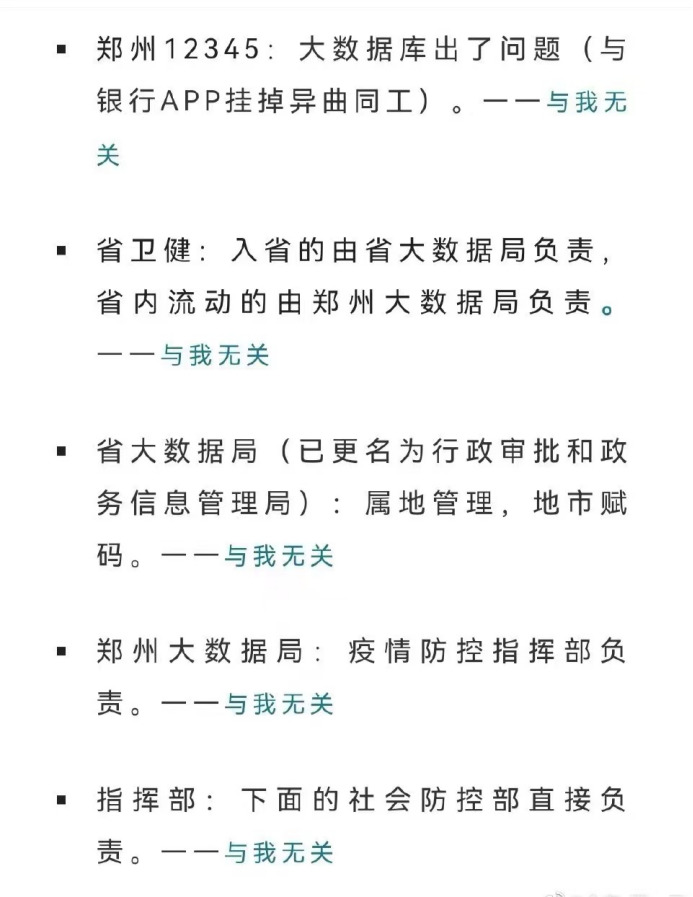 ▪ 郑州12345：大数据库出了问题（与银行APP挂掉异曲同工）。——与我无关

▪ 省卫健：入省的由省大数据局负责，省内流动的由郑州大数据局负责。——与我无关

▪ 省大数据局（已更名为行政审批和政务信息管理局）：属地管理，地市赋码。——与我无关

▪ 郑州大数据局：疫情防控指挥部负责。——与我无关

▪ 指挥部：下面的社会防控部直接负责。——与我无关